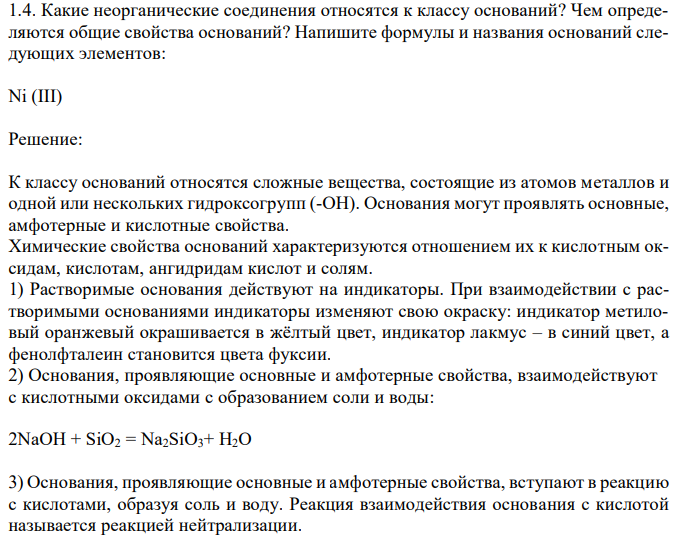 1.4. Какие неорганические соединения относятся к классу оснований? Чем определяются общие свойства оснований? Напишите формулы и названия оснований следующих элементов:

Ni (III)

Решение:

К классу оснований относятся сложные вещества, состоящие из атомов металлов и одной или нескольких гидроксогрупп (-OH). Основания могут проявлять основные, амфотерные и кислотные свойства.
Химические свойства оснований характеризуются отношением их к кислотным оксидам, кислотам, ангидридам кислот и солям.
1) Растворимые основания действуют на индикаторы. При взаимодействии с растворимыми основаниями индикаторы изменяют свою окраску: индикатор метиловый оранжевый окрашивается в жёлтый цвет, индикатор лакмус – в синий цвет, а фенолфталеин становится цвета фуксии.
2) Основания, проявляющие основные и амфотерные свойства, взаимодействуют с кислотными оксидами с образованием соли и воды:

$2NaOH + SiO_2 = Na_2SiO_3 + H_2O$

3) Основания, проявляющие основные и амфотерные свойства, вступают в реакцию с кислотами, образуя соль и воду. Реакция взаимодействия основания с кислотой называется реакцией нейтрализации.